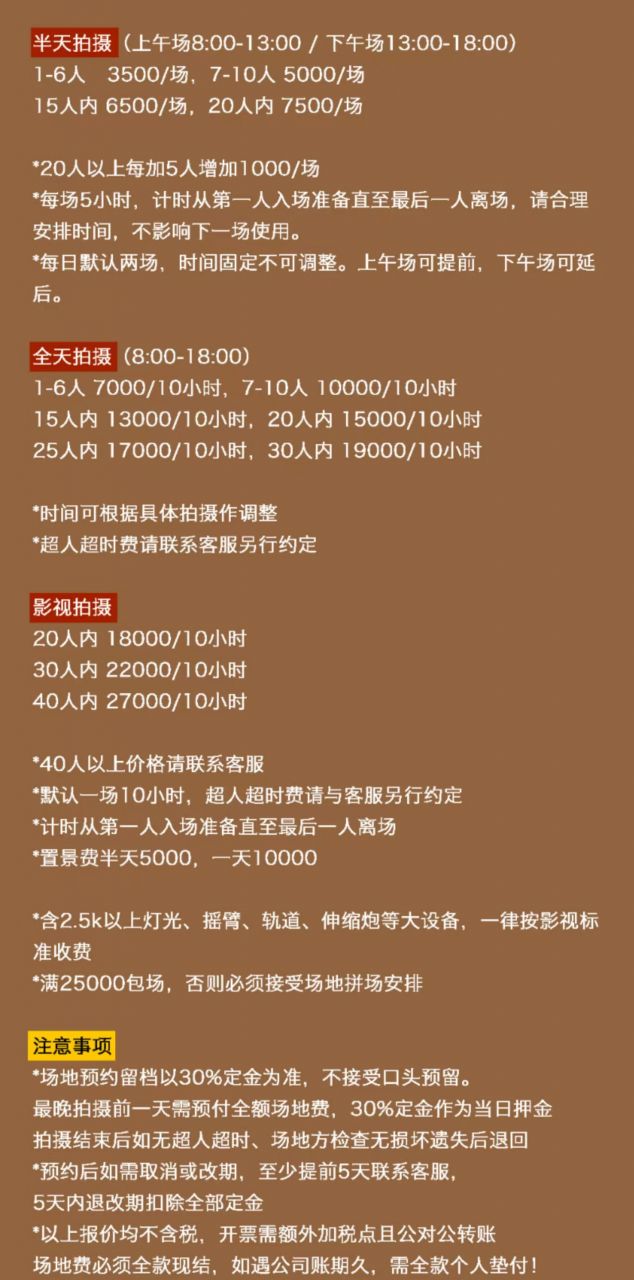 半天拍摄（上午场8:00-13:00 / 下午场13:00-18:00）
1-6人 3500/场，7-10人 5000/场
15人内 6500/场，20人内 7500/场

*20人以上每加5人增加1000/场
*每场5小时，计时从第一人入场准备直至最后一人离场，请合理安排时间，不影响下一场使用。
*每日默认两场，时间固定不可调整。上午场可提前，下午场可延后。

全天拍摄（8:00-18:00）
1-6人 7000/10小时，7-10人 10000/10小时
15人内 13000/10小时，20人内 15000/10小时
25人内 17000/10小时，30人内 19000/10小时

*时间可根据具体拍摄作调整
*超人超时费请联系客服另行约定

影视拍摄
20人内 18000/10小时
30人内 22000/10小时
40人内 27000/10小时

*40人以上价格请联系客服
*默认一场10小时，超人超时费请与客服另行约定
*计时从第一人入场准备直至最后一人离场
*置景费半天5000，一天10000

*含2.5k以上灯光、摇臂、轨道、伸缩炮等大设备，一律按影视标准收费
*满25000包场，否则必须接受场地拼场安排

注意事项
*场地预约留档以30%定金为准，不接受口头预留。
最晚拍摄前一天需预付全额场地费，30%定金作为当日押金
拍摄结束后如无超人超时、场地方检查无损坏遗失后退回
*预约后如需取消或改期，至少提前5天联系客服，
5天内退改期扣除全部定金
*以上报价均不含税，开票需额外加税点且公对公转账
场地费必须全款现结，如遇公司账期久，需全款个人垫付！